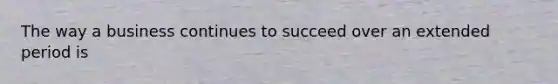 The way a business continues to succeed over an extended period is